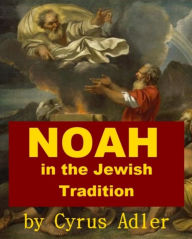 NOAH
in the Jewish
Tradition

by Cyrus Adler